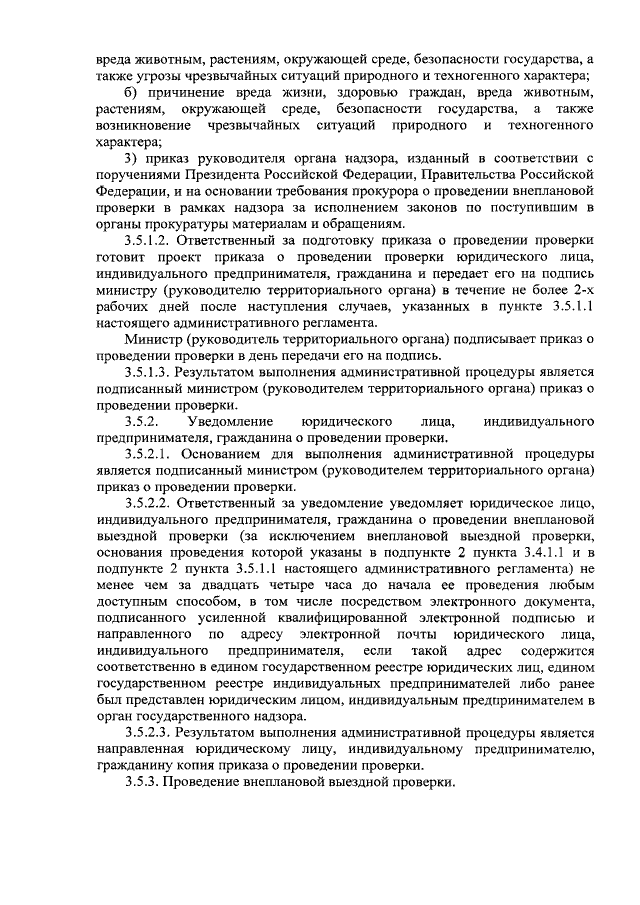 вреда животным, растениям, окружающей среде, безопасности государства, а также угрозы чрезвычайных ситуаций природного и техногенного характера;

б) причинение вреда жизни, здоровью граждан, вреда животным, растениям, окружающей среде, безопасности государства, а также возникновение чрезвычайных ситуаций природного и техногенного характера;

3) приказ руководителя органа надзора, изданный в соответствии с поручениями Президента Российской Федерации, Правительства Российской Федерации, и на основании требования прокурора о проведении внеплановой проверки в рамках надзора за исполнением законов по поступившим в органы прокуратуры материалам и обращениям.

3.5.1.2. Ответственный за подготовку приказа о проведении проверки готовит проект приказа о проведении проверки юридического лица, индивидуального предпринимателя, гражданина и передает его на подпись министру (руководителю территориального органа) в течение не более 2-х рабочих дней после наступления случаев, указанных в пункте 3.5.1.1 настоящего административного регламента.

Министр (руководитель территориального органа) подписывает приказ о проведении проверки в день передачи его на подпись.

3.5.1.3. Результатом выполнения административной процедуры является подписанный министром (руководителем территориального органа) приказ о проведении проверки.

3.5.2. Уведомление юридического лица, индивидуального предпринимателя, гражданина о проведении проверки.

3.5.2.1. Основанием для выполнения административной процедуры является подписанный министром (руководителем территориального органа) приказ о проведении проверки.

3.5.2.2. Ответственный за уведомление уведомляет юридическое лицо, индивидуального предпринимателя, гражданина о проведении внеплановой выездной проверки (за исключением внеплановой выездной проверки, основания проведения которой указаны в подпункте 2 пункта 3.4.1.1 и в подпункте 2 пункта 3.5.1.1 настоящего административного регламента) не менее чем за двадцать четыре часа до начала ее проведения любым доступным способом, в том числе посредством электронного документа, подписанного усиленной квалифицированной электронной подписью и направленного по адресу электронной почты юридического лица, индивидуального предпринимателя, если такой адрес содержится соответственно в едином государственном реестре юридических лиц, едином государственном реестре индивидуальных предпринимателей либо ранее был представлен юридическим лицом, индивидуальным предпринимателем в орган государственного надзора.

3.5.2.3. Результатом выполнения административной процедуры является направленная юридическому лицу, индивидуальному предпринимателю, гражданину копия приказа о проведении проверки.

3.5.3. Проведение внеплановой выездной проверки.